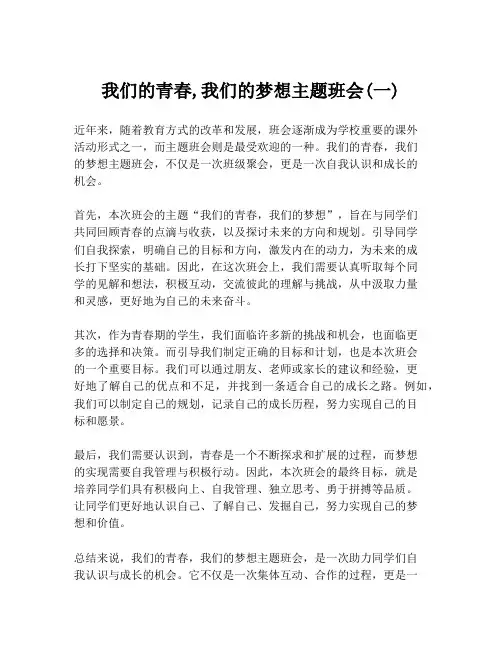 我们的青春，我们的梦想主题班会(一)

近年来，随着教育方式的改革和发展，班会逐渐成为学校重要的课外活动形式之一，而主题班会则是最受欢迎的一种。我们的青春，我们的梦想主题班会，不仅是一次班级聚会，更是一次自我认识和成长的机会。

首先，本次班会的主题“我们的青春，我们的梦想”，旨在与同学们共同回顾青春的点滴与收获，以及探讨未来的方向和规划。引导同学们自我探索，明确自己的目标和方向，激发内在的动力，为未来的成长打下坚实的基础。因此，在这次班会上，我们需要认真听取每个同学的见解和想法，积极互动，交流彼此的理解与挑战，从中汲取力量和灵感，更好地为自己的未来奋斗。

其次，作为青春期的学生，我们面临许多新的挑战和机会，也面临更多的选择和决策。而引导我们制定正确的目标和计划，也是本次班会的一个重要目标。我们可以通过朋友、老师或家长的建议和经验，更好地了解自己的优点和不足，并找到一条适合自己的成长之路。例如，我们可以制定自己的规划，记录自己的成长历程，努力实现自己的目标和愿景。

最后，我们需要认识到，青春是一个不断探求和扩展的过程，而梦想的实现需要自我管理与积极行动。因此，本次班会的最终目标，就是培养同学们具有积极向上、自我管理、独立思考、勇于拼搏等品质。让同学们更好地认识自己、了解自己、发掘自己，努力实现自己的梦想和价值。

总结来说，我们的青春，我们的梦想主题班会，是一次助力同学们自我认识与成长的机会。它不仅是一次集体互动、合作的过程，更是一